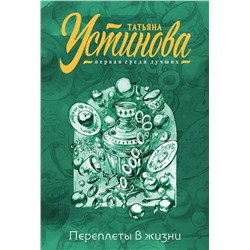 ТАТЬЯНА
Устинова
первая среди лучших

Переплеты в жизни